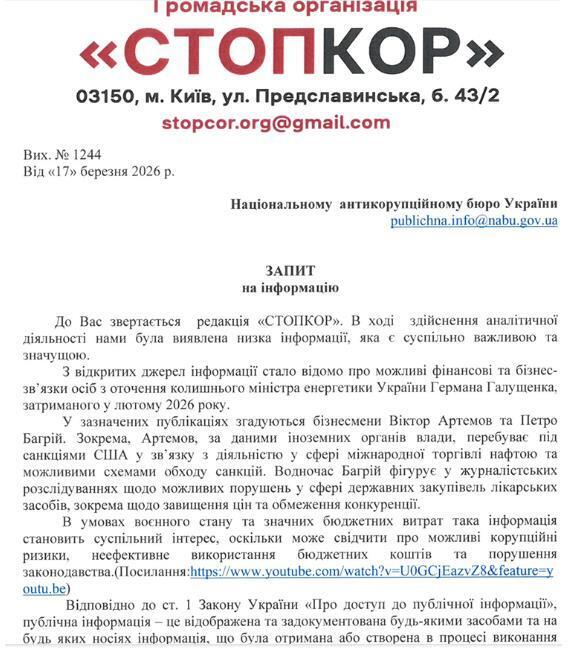 Громадська організація
«СТОПКОР»
03150, м. Київ, ул. Предславинська, б. 43/2
stopcor.org@gmail.com

Вих. № 1244
Від «17» березня 2026 р.

Національному антикорупційному бюро України
publichna.info@nabu.gov.ua

ЗАПИТ
на інформацію

До Вас звертається редакція «СТОПКОР». В ході здійснення аналітичної діяльності нами була виявлена низка інформації, яка є суспільно важливою та значущою.

З відкритих джерел інформації стало відомо про можливі фінансові та бізнес-зв'язки осіб з оточення колишнього міністра енергетики України Германа Галущенка, затриманого у лютому 2026 року.

У зазначених публікаціях згадуються бізнесмени Віктор Артемов та Петро Багрій. Зокрема, Артемов, за даними іноземних органів влади, перебуває під санкціями США у зв'язку з діяльністю у сфері міжнародної торгівлі нафтою та можливими схемами обходу санкцій. Водночас Багрій фігурує у журналістських розслідуваннях щодо можливих порушень у сфері державних закупівель лікарських засобів, зокрема щодо завищення цін та обмеження конкуренції.

В умовах воєнного стану та значних бюджетних витрат така інформація становить суспільний інтерес, оскільки може свідчити про можливі корупційні ризики, неефективне використання бюджетних коштів та порушення законодавства.(Посилання:https://www.youtube.com/watch?v=U0GCjEazvZ8&feature=youtu.be)

Відповідно до ст. 1 Закону України «Про доступ до публічної інформації», публічна інформація – це відображена та задокументована будь-якими засобами та на будь яких носіях інформація, що була отримана або створена в процесі виконання